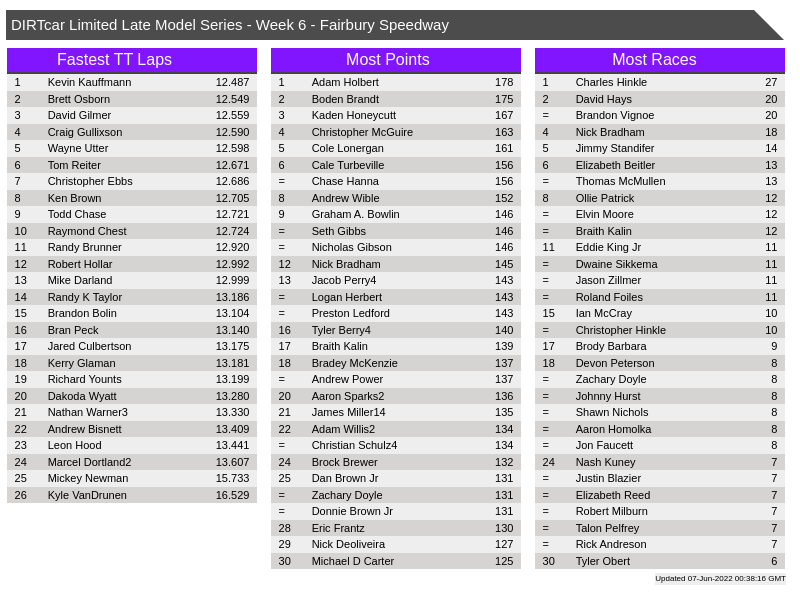 DIRTcar Limited Late Model Series - Week 6 - Fairbury Speedway

Fastest TT Laps

| 1 | Kevin Kauffmann | 12.487 |
|---|---|---|
| 2 | Brett Osborn | 12.549 |
| 3 | David Gilmer | 12.559 |
| 4 | Craig Gullixson | 12.590 |
| 5 | Wayne Utter | 12.598 |
| 6 | Tom Reiter | 12.671 |
| 7 | Christopher Ebbs | 12.686 |
| 8 | Ken Brown | 12.705 |
| 9 | Todd Chase | 12.721 |
| 10 | Raymond Chest | 12.724 |
| 11 | Randy Brunner | 12.920 |
| 12 | Robert Hollar | 12.992 |
| 13 | Mike Darland | 12.999 |
| 14 | Randy K Taylor | 13.186 |
| 15 | Brandon Bolin | 13.104 |
| 16 | Bran Peck | 13.140 |
| 17 | Jared Culbertson | 13.175 |
| 18 | Kerry Glaman | 13.181 |
| 19 | Richard Younts | 13.199 |
| 20 | Dakoda Wyatt | 13.280 |
| 21 | Nathan Warner3 | 13.330 |
| 22 | Andrew Bisnett | 13.409 |
| 23 | Leon Hood | 13.441 |
| 24 | Marcel Dortland2 | 13.607 |
| 25 | Mickey Newman | 15.733 |
| 26 | Kyle VanDrunen | 16.529 |

Most Points

| 1 | Adam Holbert | 178 |
|---|---|---|
| 2 | Boden Brandt | 175 |
| 3 | Kaden Honeycutt | 167 |
| 4 | Christopher McGuire | 163 |
| 5 | Cole Lonergan | 161 |
| 6 | Cale Turbeville | 156 |
| = | Chase Hanna | 156 |
| 8 | Andrew Wible | 152 |
| 9 | Graham A. Bowlin | 146 |
| = | Seth Gibbs | 146 |
| = | Nicholas Gibson | 146 |
| 12 | Nick Bradham | 145 |
| 13 | Jacob Perry4 | 143 |
| = | Logan Herbert | 143 |
| = | Preston Ledford | 143 |
| 16 | Tyler Berry4 | 140 |
| 17 | Braith Kalin | 139 |
| 18 | Bradey McKenzie | 137 |
| = | Andrew Power | 137 |
| 20 | Aaron Sparks2 | 136 |
| 21 | James Miller14 | 135 |
| 22 | Adam Willis2 | 134 |
| = | Christian Schulz4 | 134 |
| 24 | Brock Brewer | 132 |
| 25 | Dan Brown Jr | 131 |
| = | Zachary Doyle | 131 |
| = | Donnie Brown Jr | 131 |
| 28 | Eric Frantz | 130 |
| 29 | Nick Deoliveira | 127 |
| 30 | Michael D Carter | 125 |

Most Races

| 1 | Charles Hinkle | 27 |
|---|---|---|
| 2 | David Hays | 20 |
| = | Brandon Vignoe | 20 |
| 4 | Nick Bradham | 18 |
| 5 | Jimmy Standifer | 14 |
| 6 | Elizabeth Beitler | 13 |
| = | Thomas McMullen | 13 |
| 8 | Ollie Patrick | 12 |
| = | Elvin Moore | 12 |
| = | Braith Kalin | 12 |
| 11 | Eddie King Jr | 11 |
| = | Dwaine Sikkema | 11 |
| = | Jason Zillmer | 11 |
| = | Roland Foiles | 11 |
| 15 | Ian McCray | 10 |
| = | Christopher Hinkle | 10 |
| 17 | Brody Barbara | 9 |
| 18 | Devon Peterson | 8 |
| = | Zachary Doyle | 8 |
| = | Johnny Hurst | 8 |
| = | Shawn Nichols | 8 |
| = | Aaron Homolka | 8 |
| = | Jon Faucett | 8 |
| 24 | Nash Kuney | 7 |
| = | Justin Blazier | 7 |
| = | Elizabeth Reed | 7 |
| = | Robert Milburn | 7 |
| = | Talon Pelfrey | 7 |
| = | Rick Andreson | 7 |
| 30 | Tyler Obert | 6 |

Updated 07-Jun-2022 00:38:16 GMT